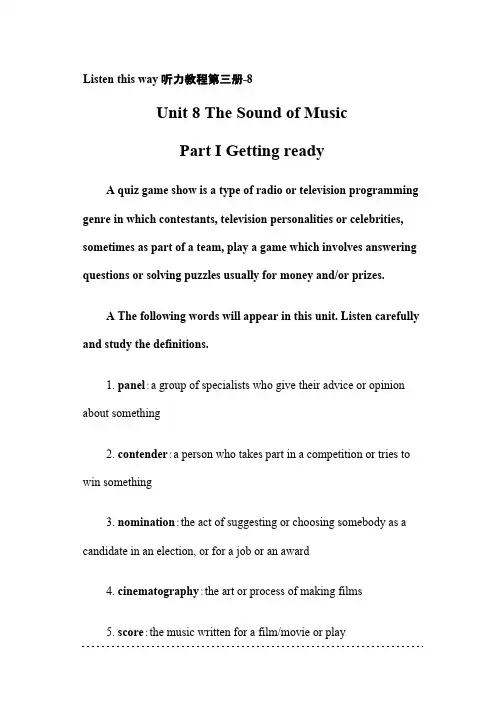 Listen this way 听力教程第三册-8

Unit 8 The Sound of Music

Part I Getting ready

A quiz game show is a type of radio or television programming genre in which contestants, television personalities or celebrities, sometimes as part of a team, play a game which involves answering questions or solving puzzles usually for money and/or prizes.

A The following words will appear in this unit. Listen carefully and study the definitions.

1. panel : a group of specialists who give their advice or opinion about something

2. contender : a person who takes part in a competition or tries to win something

3. nomination : the act of suggesting or choosing somebody as a candidate in an election, or for a job or an award

4. cinematography : the art or process of making films

5. score : the music written for a film/movie or play